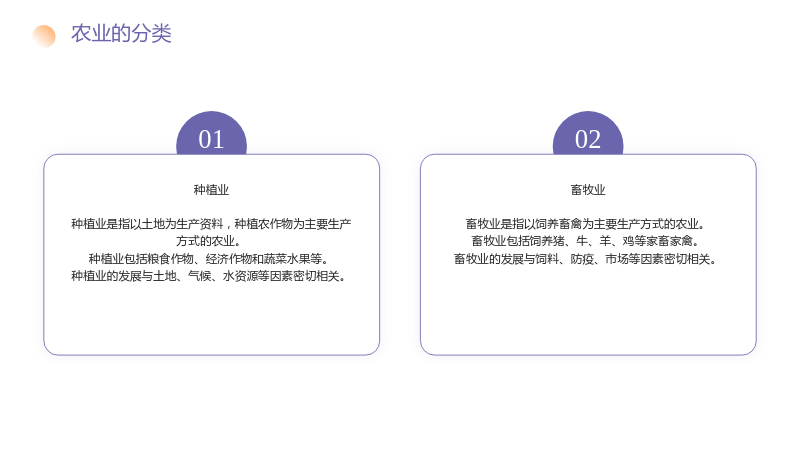 农业的分类

01

种植业

种植业是指以土地为生产资料，种植农作物为主要生产方式的农业。
种植业包括粮食作物、经济作物和蔬菜水果等。
种植业的发展与土地、气候、水资源等因素密切相关。

02

畜牧业

畜牧业是指以饲养畜禽为主要生产方式的农业。
畜牧业包括饲养猪、牛、羊、鸡等家畜家禽。
畜牧业的发展与饲料、防疫、市场等因素密切相关。